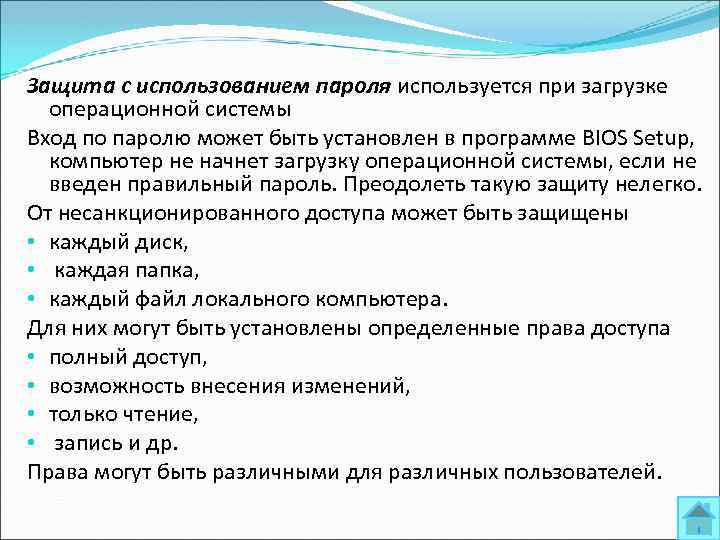 Защита с использованием пароля используется при загрузке операционной системы

Вход по паролю может быть установлен в программе BIOS Setup, компьютер не начнет загрузку операционной системы, если не введен правильный пароль. Преодолеть такую защиту нелегко.

От несанкционированного доступа может быть защищены

• каждый диск,
• каждая папка,
• каждый файл локального компьютера.

Для них могут быть установлены определенные права доступа

• полный доступ,
• возможность внесения изменений,
• только чтение,
• запись и др.

Права могут быть различными для различных пользователей.